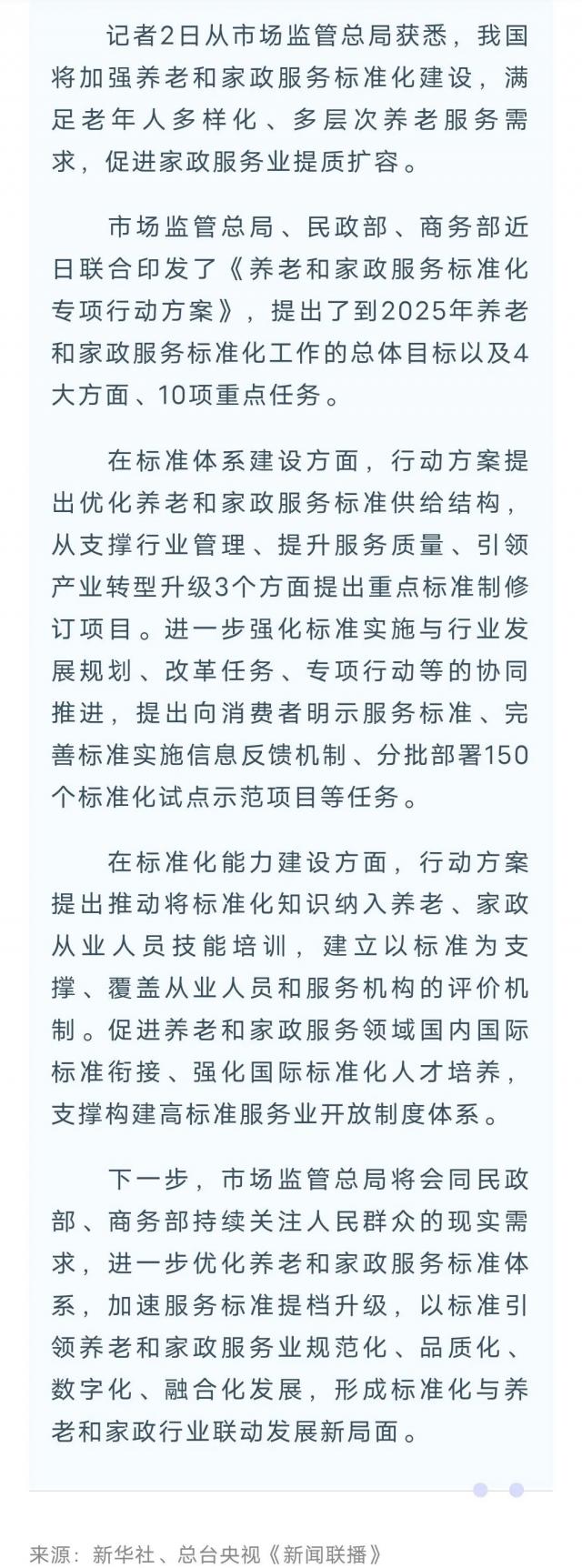 记者2日从市场监管总局获悉，我国将加强养老和家政服务标准化建设，满足老年人多样化、多层次养老服务需求，促进家政服务业提质扩容。

市场监管总局、民政部、商务部近日联合印发了《养老和家政服务标准化专项行动方案》，提出了到2025年养老和家政服务标准化工作的总体目标以及4大方面、10项重点任务。

在标准体系建设方面，行动方案提出优化养老和家政服务标准供给结构，从支撑行业管理、提升服务质量、引领产业转型升级3个方面提出重点标准制修订项目。进一步强化标准实施与行业发展规划、改革任务、专项行动等的协同推进，提出向消费者明示服务标准、完善标准实施信息反馈机制、分批部署150个标准化试点示范项目等任务。

在标准化能力建设方面，行动方案提出推动将标准化知识纳入养老、家政从业人员技能培训，建立以标准为支撑、覆盖从业人员和服务机构的评价机制。促进养老和家政服务领域国内国际标准衔接、强化国际标准化人才培养，支撑构建高标准服务业开放制度体系。

下一步，市场监管总局将会同民政部、商务部持续关注人民群众的现实需求，进一步优化养老和家政服务标准体系，加速服务标准提档升级，以标准引领养老和家政服务业规范化、品质化、数字化、融合化发展，形成标准化与养老和家政行业联动发展新局面。

来源：新华社、总台央视《新闻联播》